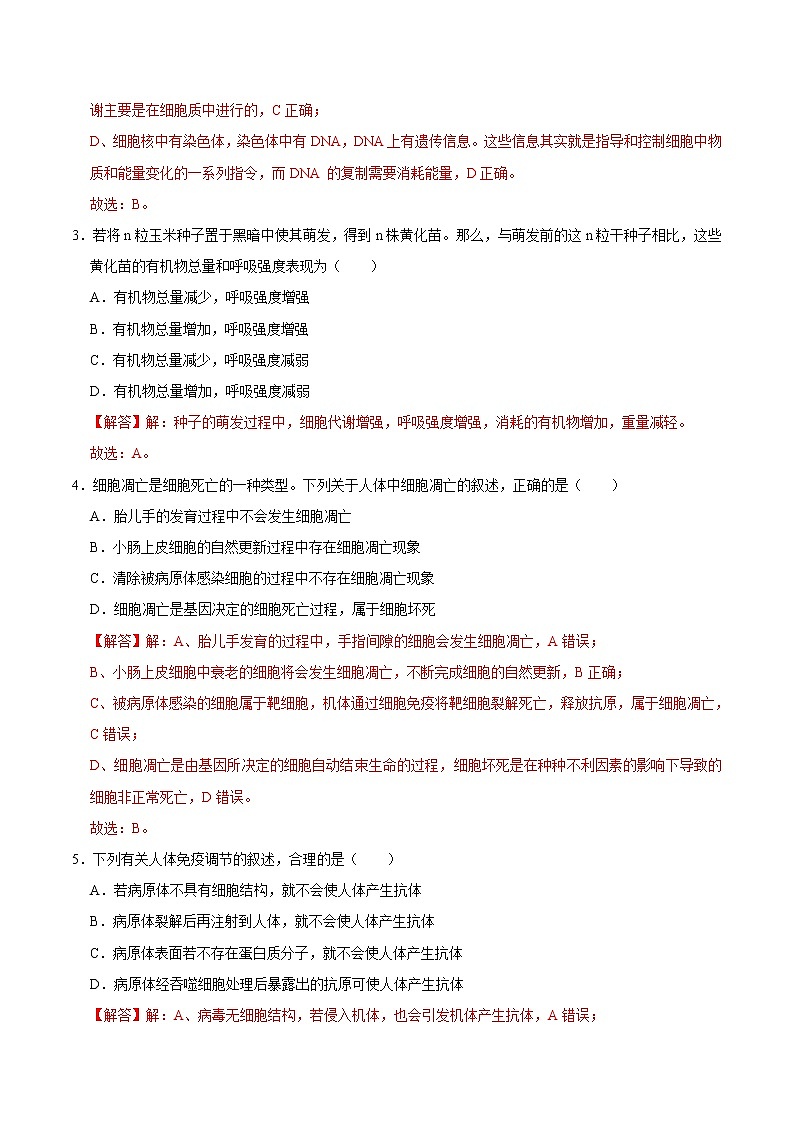 谢主要是在细胞质中进行的，C 正确；

D、细胞核中有染色体，染色体中有 DNA，DNA 上有遗传信息。这些信息其实就是指导和控制细胞中物质和能量变化的一系列指令，而 DNA 的复制需要消耗能量，D 正确。

故选：B。

3．若将 n 粒玉米种子置于黑暗中使其萌发，得到 n 株黄化苗。那么，与萌发前的这 n 粒干种子相比，这些黄化苗的有机物总量和呼吸强度表现为（　　）

A．有机物总量减少，呼吸强度增强

B．有机物总量增加，呼吸强度增强

C．有机物总量减少，呼吸强度减弱

D．有机物总量增加，呼吸强度减弱

【解答】解：种子的萌发过程中，细胞代谢增强，呼吸强度增强，消耗的有机物增加，重量减轻。

故选：A。

4．细胞凋亡是细胞死亡的一种类型。下列关于人体中细胞凋亡的叙述，正确的是（　　）

A．胎儿手的发育过程中不会发生细胞凋亡

B．小肠上皮细胞的自然更新过程中存在细胞凋亡现象

C．清除被病原体感染细胞的过程中不存在细胞凋亡现象

D．细胞凋亡是基因决定的细胞死亡过程，属于细胞坏死

【解答】解：A、胎儿手发育的过程中，手指间隙的细胞会发生细胞凋亡，A 错误；

B、小肠上皮细胞中衰老的细胞将会发生细胞凋亡，不断完成细胞的自然更新，B 正确；

C、被病原体感染的细胞属于靶细胞，机体通过细胞免疫将靶细胞裂解死亡，释放抗原，属于细胞凋亡，C 错误；

D、细胞凋亡是由基因所决定的细胞自动结束生命的过程，细胞坏死是在种种不利因素的影响下导致的细胞非正常死亡，D 错误。

故选：B。

5．下列有关人体免疫调节的叙述，合理的是（　　）

A．若病原体不具有细胞结构，就不会使人体产生抗体

B．病原体裂解后再注射到人体，就不会使人体产生抗体

C．病原体表面若不存在蛋白质分子，就不会使人体产生抗体

D．病原体经吞噬细胞处理后暴露出的抗原可使人体产生抗体

【解答】解：A、病毒无细胞结构，若侵入机体，也会引发机体产生抗体，A 错误；